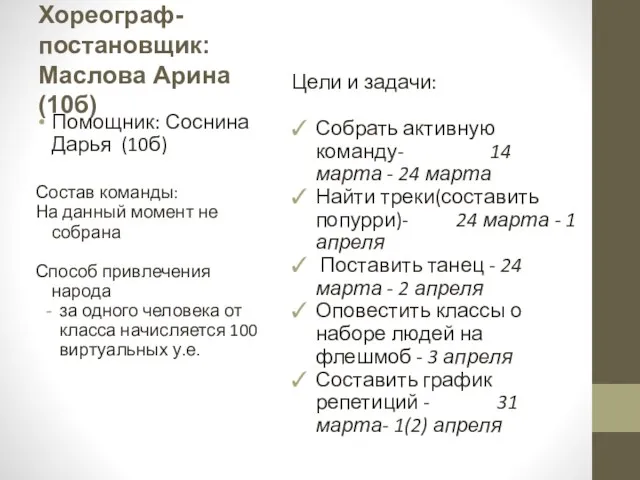 Хореограф-постановщик: Маслова Арина (10б)

• Помощник: Соснина Дарья (10б)

Состав команды:
На данный момент не собрана

Способ привлечения народа
- за одного человека от класса начисляется 100 виртуальных у.е.

Цели и задачи:

✓ Собрать активную команду- 14 марта - 24 марта
✓ Найти треки(составить попурри)- 24 марта - 1 апреля
✓ Поставить танец - 24 марта - 2 апреля
✓ Оповестить классы о наборе людей на флешмоб - 3 апреля
✓ Составить график репетиций - 31 марта- 1(2) апреля